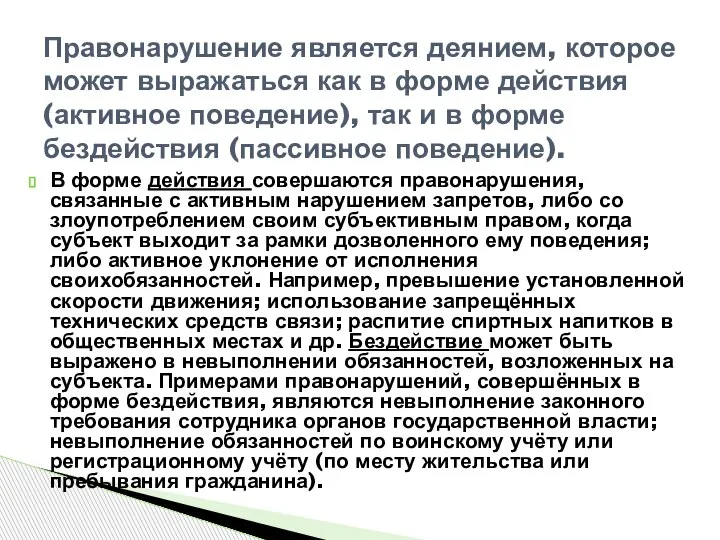 Правонарушение является деянием, которое может выражаться как в форме действия (активное поведение), так и в форме бездействия (пассивное поведение).

В форме действия совершаются правонарушения, связанные с активным нарушением запретов, либо со злоупотреблением своим субъективным правом, когда субъект выходит за рамки дозволенного ему поведения; либо активное уклонение от исполнения своихобязанностей. Например, превышение установленной скорости движения; использование запрещённых технических средств связи; распитие спиртных напитков в общественных местах и др. Бездействие может быть выражено в невыполнении обязанностей, возложенных на субъекта. Примерами правонарушений, совершённых в форме бездействия, являются невыполнение законного требования сотрудника органов государственной власти; невыполнение обязанностей по воинскому учёту или регистрационному учёту (по месту жительства или пребывания гражданина).